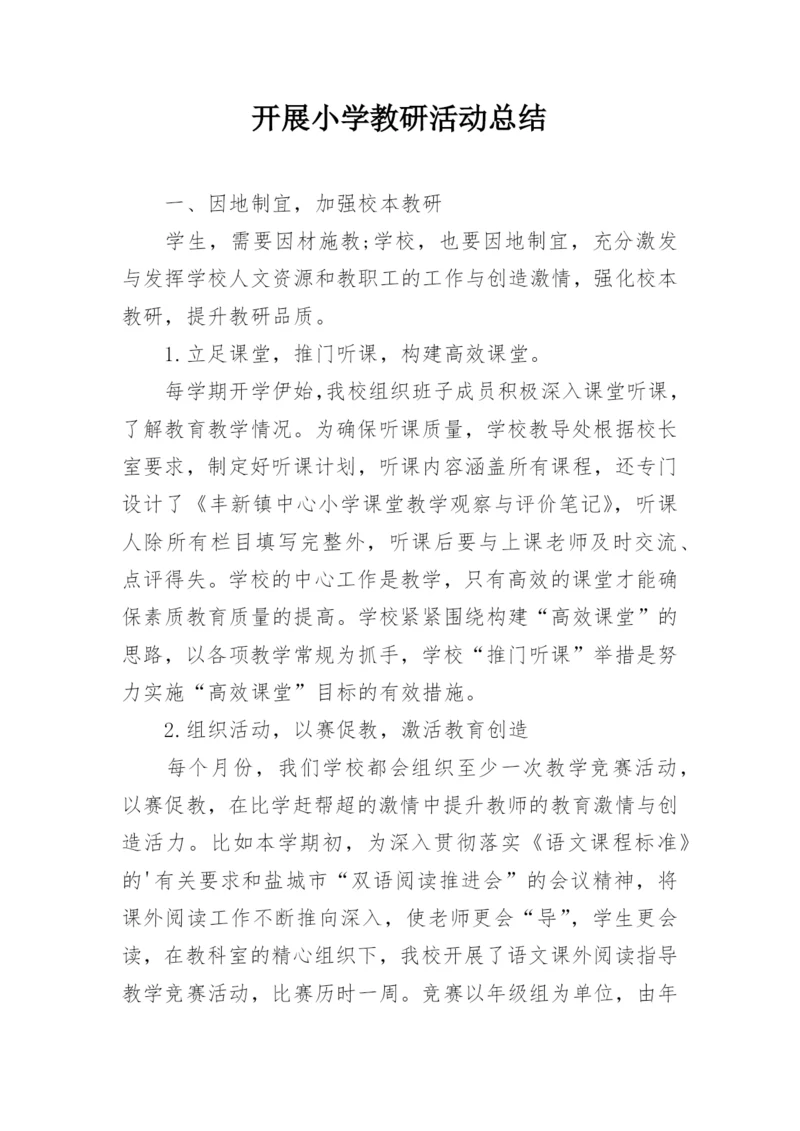 开展小学教研活动总结

一、因地制宜，加强校本教研

学生，需要因材施教;学校，也要因地制宜，充分激发与发挥学校人文资源和教职工的工作与创造激情，强化校本教研，提升教研品质。

1.立足课堂，推门听课，构建高效课堂。

每学期开学伊始,我校组织班子成员积极深入课堂听课，了解教育教学情况。为确保听课质量，学校教导处根据校长室要求，制定好听课计划，听课内容涵盖所有课程，还专门设计了《丰新镇中心小学课堂教学观察与评价笔记》，听课人除所有栏目填写完整外，听课后要与上课老师及时交流、点评得失。学校的中心工作是教学，只有高效的课堂才能确保素质教育质量的提高。学校紧紧围绕构建“高效课堂”的思路，以各项教学常规为抓手，学校“推门听课”举措是努力实施“高效课堂”目标的有效措施。

2.组织活动，以赛促教，激活教育创造

每个月份，我们学校都会组织至少一次教学竞赛活动，以赛促教，在比学赶帮超的激情中提升教师的教育激情与创造活力。比如本学期初，为深入贯彻落实《语文课程标准》的'有关要求和盐城市“双语阅读推进会”的会议精神，将课外阅读工作不断推向深入，使老师更会“导”，学生更会读，在教科室的精心组织下，我校开展了语文课外阅读指导教学竞赛活动，比赛历时一周。竞赛以年级组为单位，由年